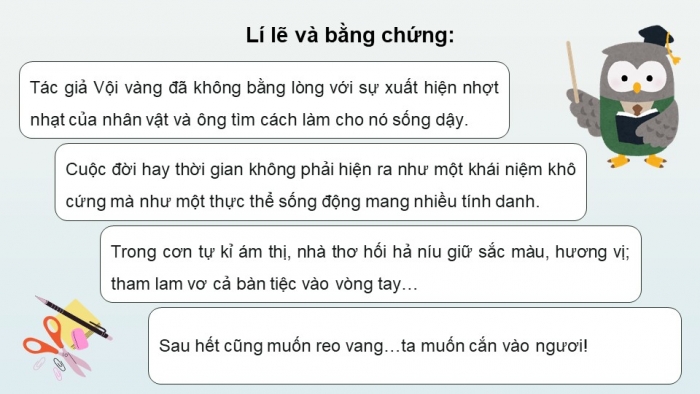 Lí lẽ và bằng chứng:

Tác giả Vội vàng đã không bằng lòng với sự xuất hiện nhợt nhạt của nhân vật và ông tìm cách làm cho nó sống dậy.

Cuộc đời hay thời gian không phải hiện ra như một khái niệm khô cứng mà như một thực thể sống động mang nhiều tính danh.

Trong cơn tự kỉ ám thị, nhà thơ hối hả níu giữ sắc màu, hương vị; tham lam vơ cả bàn tiệc vào vòng tay…

Sau hết cũng muốn reo vang…ta muốn cắn vào ngươi!